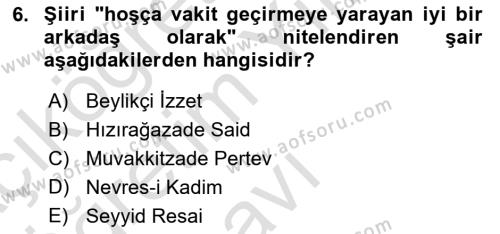 6. Şiiri "hoşça vakit geçirmeye yarayan iyi bir arkadaş olarak" nitelendiren şair aşağıdakilerden hangisidir?

A) Beylikçi İzzet
B) Hızırağazade Said
C) Muvakkitzade Pertev
D) Nevres-i Kadim
E) Seyyid Resai

www.aofsoru.com